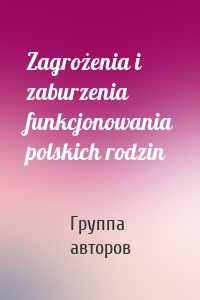 Zagrożenia i zaburzenia funkcjonowania polskich rodzin

Группа авторов